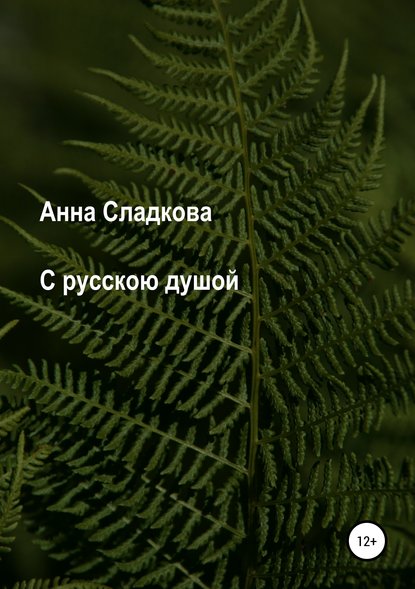 Анна Сладкова

С русскою душой

12+